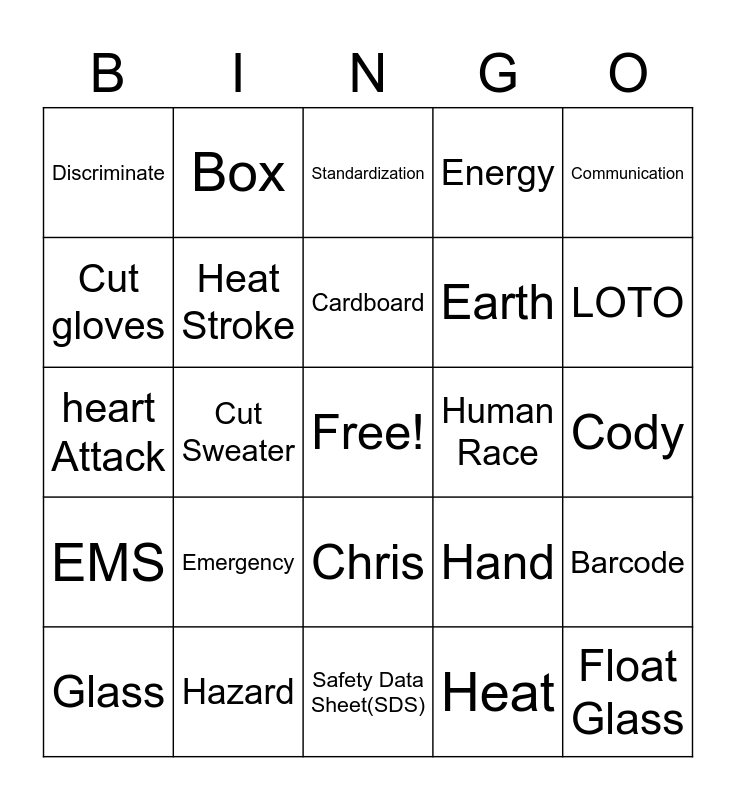 | B | I | N | G | O |
|---|---|---|---|---|
| Discriminate | Box | Standardization | Energy | Communication |
| Cut gloves | Heat Stroke | Cardboard | Earth | LOTO |
| heart Attack | Cut Sweater | Free! | Human Race | Cody |
| EMS | Emergency | Chris | Hand | Barcode |
| Glass | Hazard | Safety Data Sheet(SDS) | Heat | Float Glass |